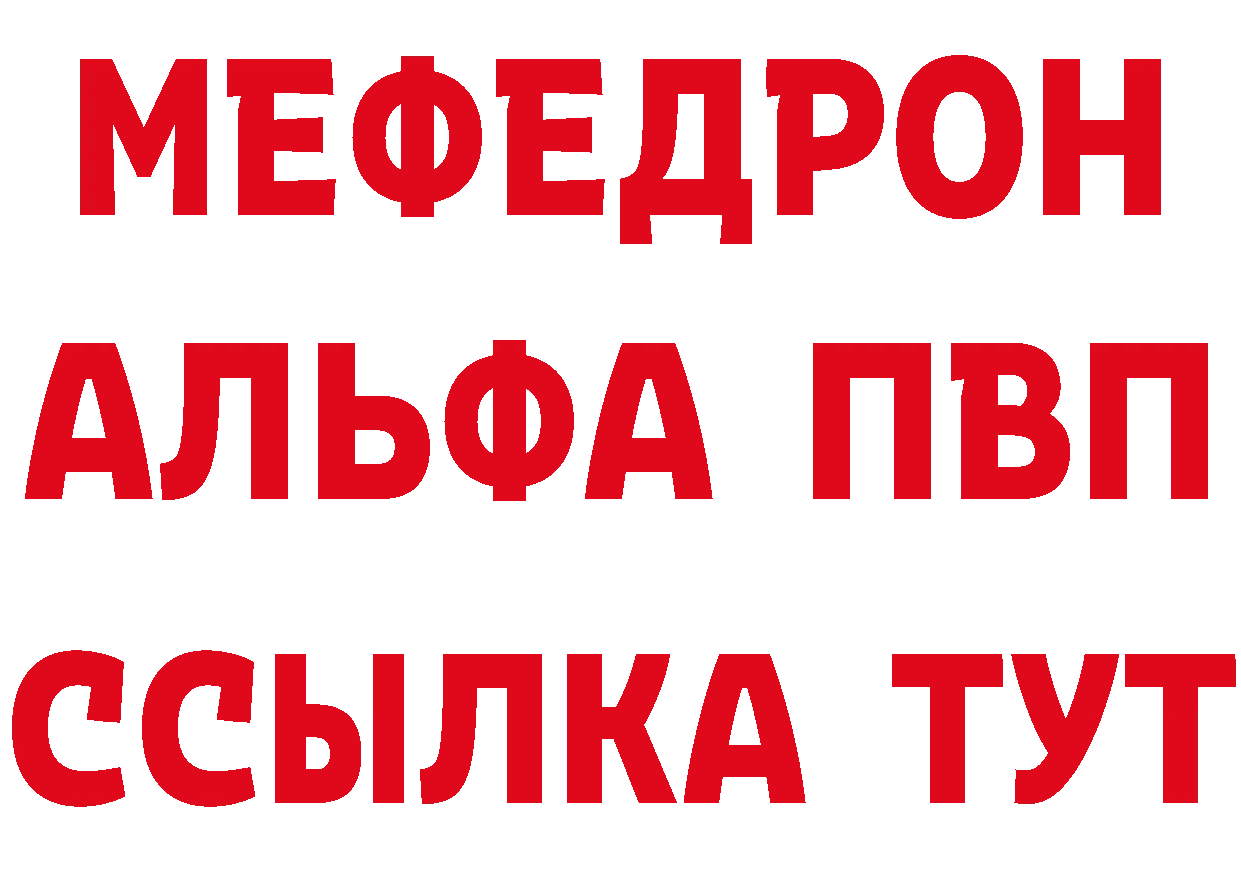 МЕФЕДРОН
АЛЬФА ПВП
ССЫЛКА ТУТ